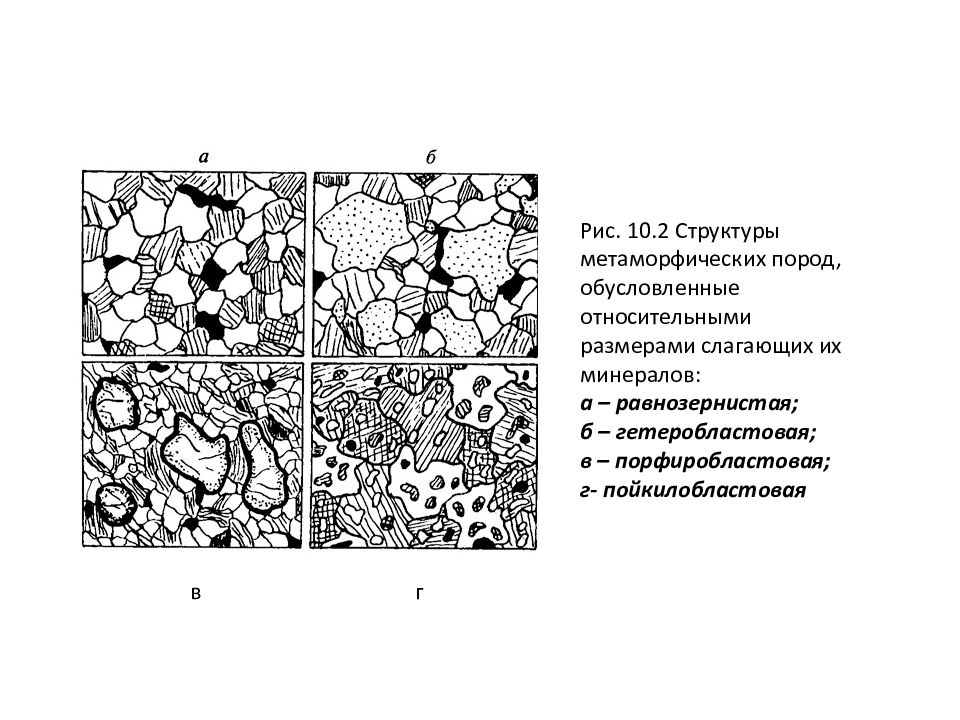 а

б

в

г

Рис. 10.2 Структуры метаморфических пород, обусловленные относительными размерами слагающих их минералов:
а – равнозернистая;
б – гетеробластовая;
в – порфиробластовая;
г- пойкилобластовая